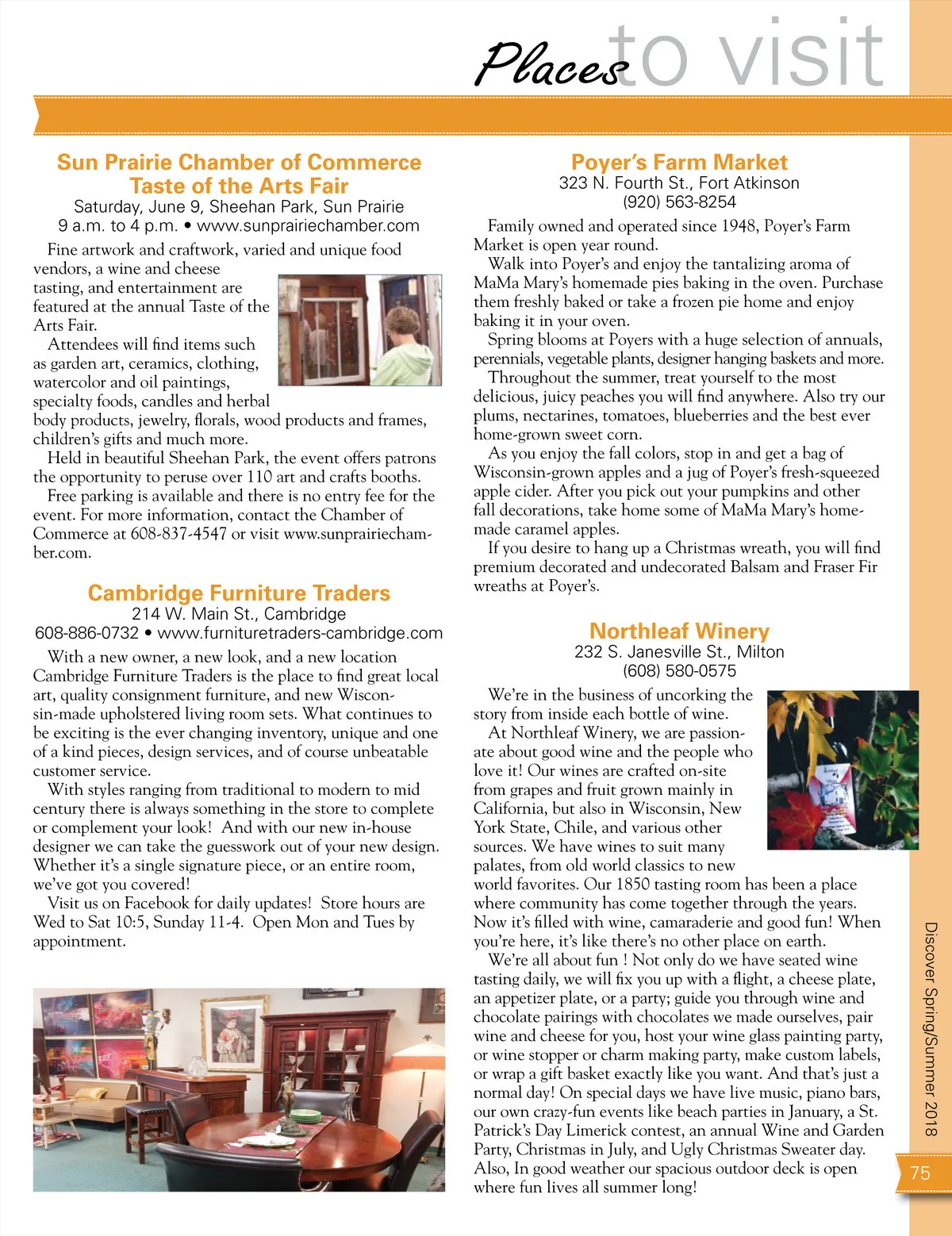 Places to visit

Sun Prairie Chamber of Commerce Taste of the Arts Fair
Saturday, June 9, Sheehan Park, Sun Prairie
9 a.m. to 4 p.m. • www.sunprairiechamber.com

Fine artwork and craftwork, varied and unique food vendors, a wine and cheese tasting, and entertainment are featured at the annual Taste of the Arts Fair.

Attendees will find items such as garden art, ceramics, clothing, watercolor and oil paintings, specialty foods, candles and herbal body products, jewelry, florals, wood products and frames, children's gifts and much more.

Held in beautiful Sheehan Park, the event offers patrons the opportunity to peruse over 110 art and crafts booths.

Free parking is available and there is no entry fee for the event. For more information, contact the Chamber of Commerce at 608-837-4547 or visit www.sunprairiechamber.com.

Cambridge Furniture Traders
214 W. Main St., Cambridge
608-886-0732 • www.furnituretraders-cambridge.com

With a new owner, a new look, and a new location Cambridge Furniture Traders is the place to find great local art, quality consignment furniture, and new Wisconsin-made upholstered living room sets. What continues to be exciting is the ever changing inventory, unique and one of a kind pieces, design services, and of course unbeatable customer service.

With styles ranging from traditional to modern to mid century there is always something in the store to complete or complement your look! And with our new in-house designer we can take the guesswork out of your new design. Whether it's a single signature piece, or an entire room, we've got you covered!

Visit us on Facebook for daily updates! Store hours are Wed to Sat 10:5, Sunday 11-4. Open Mon and Tues by appointment.

Poyer's Farm Market
323 N. Fourth St., Fort Atkinson
(920) 563-8254

Family owned and operated since 1948, Poyer's Farm Market is open year round.

Walk into Poyer's and enjoy the tantalizing aroma of MaMa Mary's homemade pies baking in the oven. Purchase them freshly baked or take a frozen pie home and enjoy baking it in your oven.

Spring blooms at Poyers with a huge selection of annuals, perennials, vegetable plants, designer hanging baskets and more.

Throughout the summer, treat yourself to the most delicious, juicy peaches you will find anywhere. Also try our plums, nectarines, tomatoes, blueberries and the best ever home-grown sweet corn.

As you enjoy the fall colors, stop in and get a bag of Wisconsin-grown apples and a jug of Poyer's fresh-squeezed apple cider. After you pick out your pumpkins and other fall decorations, take home some of MaMa Mary's homemade caramel apples.

If you desire to hang up a Christmas wreath, you will find premium decorated and undecorated Balsam and Fraser Fir wreaths at Poyer's.

Northleaf Winery
232 S. Janesville St., Milton
(608) 580-0575

We're in the business of uncorking the story from inside each bottle of wine.

At Northleaf Winery, we are passionate about good wine and the people who love it! Our wines are crafted on-site from grapes and fruit grown mainly in California, but also in Wisconsin, New York State, Chile, and various other sources. We have wines to suit many palates, from old world classics to new world favorites. Our 1850 tasting room has been a place where community has come together through the years. Now it's filled with wine, camaraderie and good fun! When you're here, it's like there's no other place on earth.

We're all about fun ! Not only do we have seated wine tasting daily, we will fix you up with a flight, a cheese plate, an appetizer plate, or a party; guide you through wine and chocolate pairings with chocolates we made ourselves, pair wine and cheese for you, host your wine glass painting party, or wine stopper or charm making party, make custom labels, or wrap a gift basket exactly like you want. And that's just a normal day! On special days we have live music, piano bars, our own crazy-fun events like beach parties in January, a St. Patrick's Day Limerick contest, an annual Wine and Garden Party, Christmas in July, and Ugly Christmas Sweater day. Also, In good weather our spacious outdoor deck is open where fun lives all summer long!

Discover Spring/Summer 2018

75